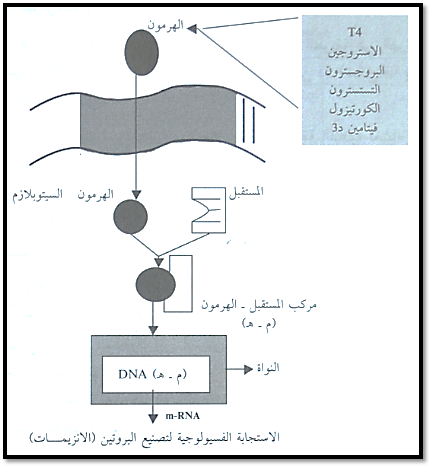 الهرمون

T4
الاستروجين
البروجسترون
التستسترون
الكورتيزول
فيتامين د3

السيتوبلازم
الهرمون
المستقبل

مركب المستقبل ـ الهرمون
(م ـ هـ)

DNA (م ـ هـ)
النواة

m-RNA

الاستجابة الفسيولوجية لتصنيع البروتين (الانزيمـــات)